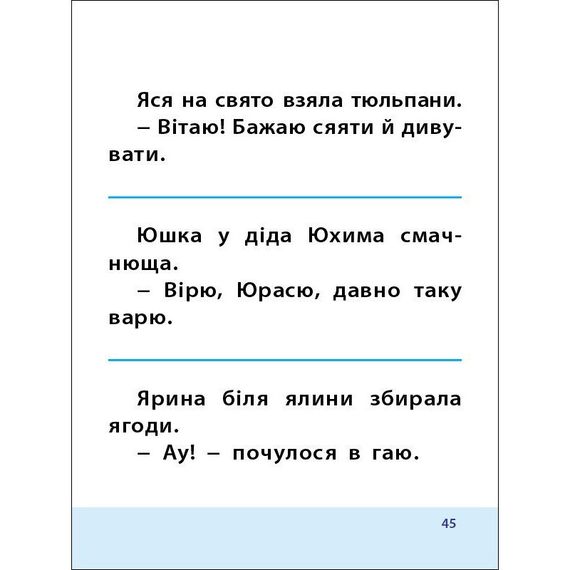 Яся на свято взяла тюльпани.
– Вітаю! Бажаю сяяти й дивувати.

Юшка у діда Юхима смачнюща.
– Вірю, Юрасю, давно таку варю.

Ярина біля ялини збирала ягоди.
– Ау! – почулося в гаю.

45